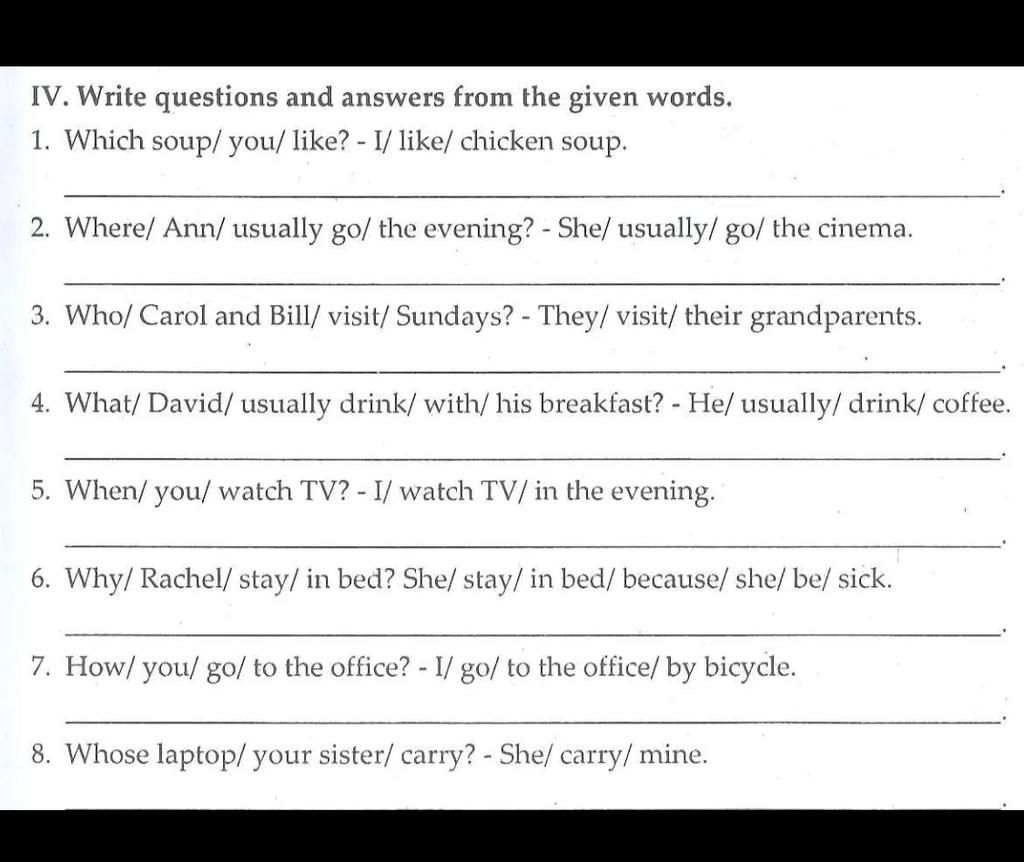 IV. Write questions and answers from the given words.

1. Which soup/ you/ like? - I/ like/ chicken soup.

____.

2. Where/ Ann/ usually go/ the evening? - She/ usually/ go/ the cinema.

____.

3. Who/ Carol and Bill/ visit/ Sundays? - They/ visit/ their grandparents.

____.

4. What/ David/ usually drink/ with/ his breakfast? - He/ usually/ drink/ coffee.

____.

5. When/ you/ watch TV? - I/ watch TV/ in the evening.

____.

6. Why/ Rachel/ stay/ in bed? She/ stay/ in bed/ because/ she/ be/ sick.

____.

7. How/ you/ go/ to the office? - I/ go/ to the office/ by bicycle.

____.

8. Whose laptop/ your sister/ carry? - She/ carry/ mine.

____.